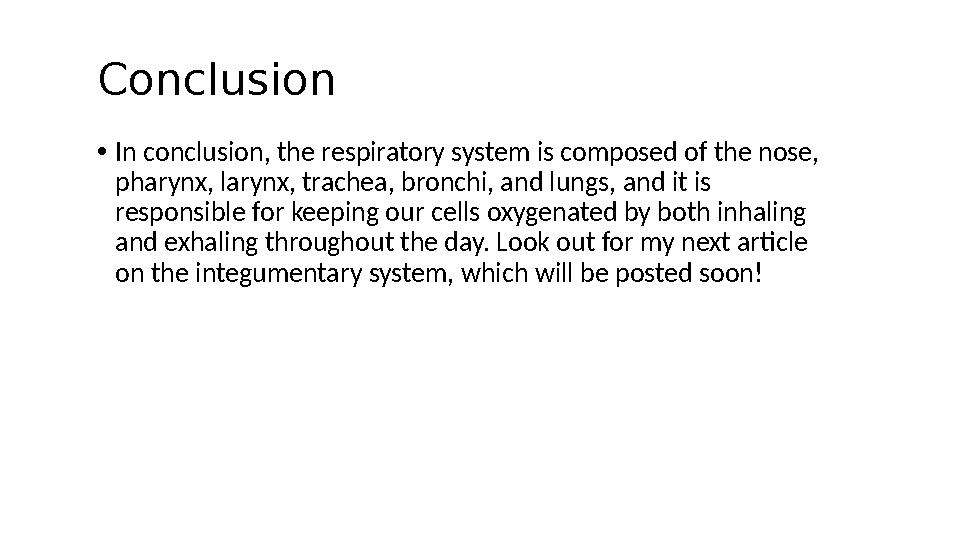 Conclusion

• In conclusion, the respiratory system is composed of the nose, pharynx, larynx, trachea, bronchi, and lungs, and it is responsible for keeping our cells oxygenated by both inhaling and exhaling throughout the day. Look out for my next article on the integumentary system, which will be posted soon!